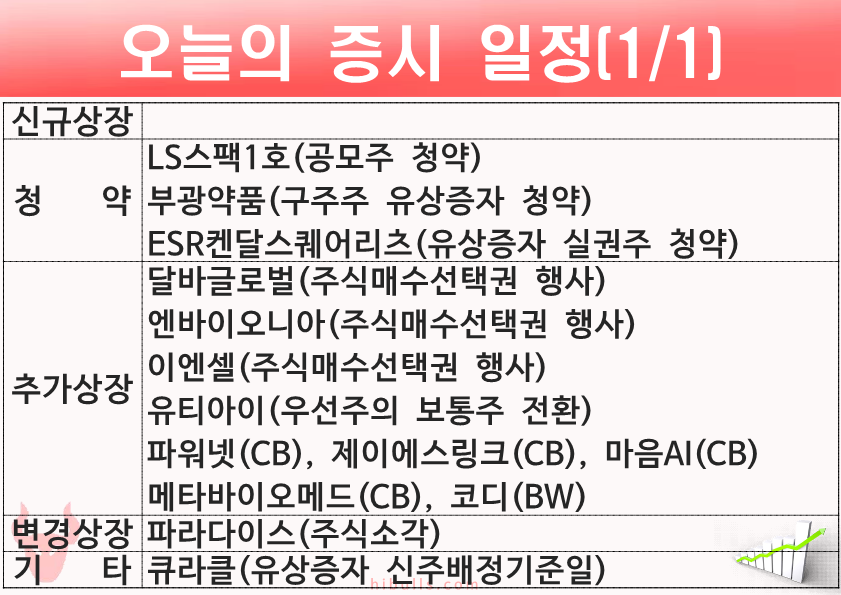 오늘의 증시 일정(1/1)

| 신규상장 | |
|---|---|
| 청 약 | LS스팩1호(공모주 청약) 부광약품(구주주 유상증자 청약) ESR켄달스퀘어리츠(유상증자 실권주 청약) |
| 추가상장 | 달바글로벌(주식매수선택권 행사) 엔바이오니아(주식매수선택권 행사) 이엔셀(주식매수선택권 행사) 유티아이(우선주의 보통주 전환) 파워넷(CB), 제이에스링크(CB), 마음AI(CB) 메타바이오메드(CB), 코디(BW) |
| 변경상장 | 파라다이스(주식소각) |
| 기 타 | 큐라클(유상증자 신주배정기준일) |

hibulls.com